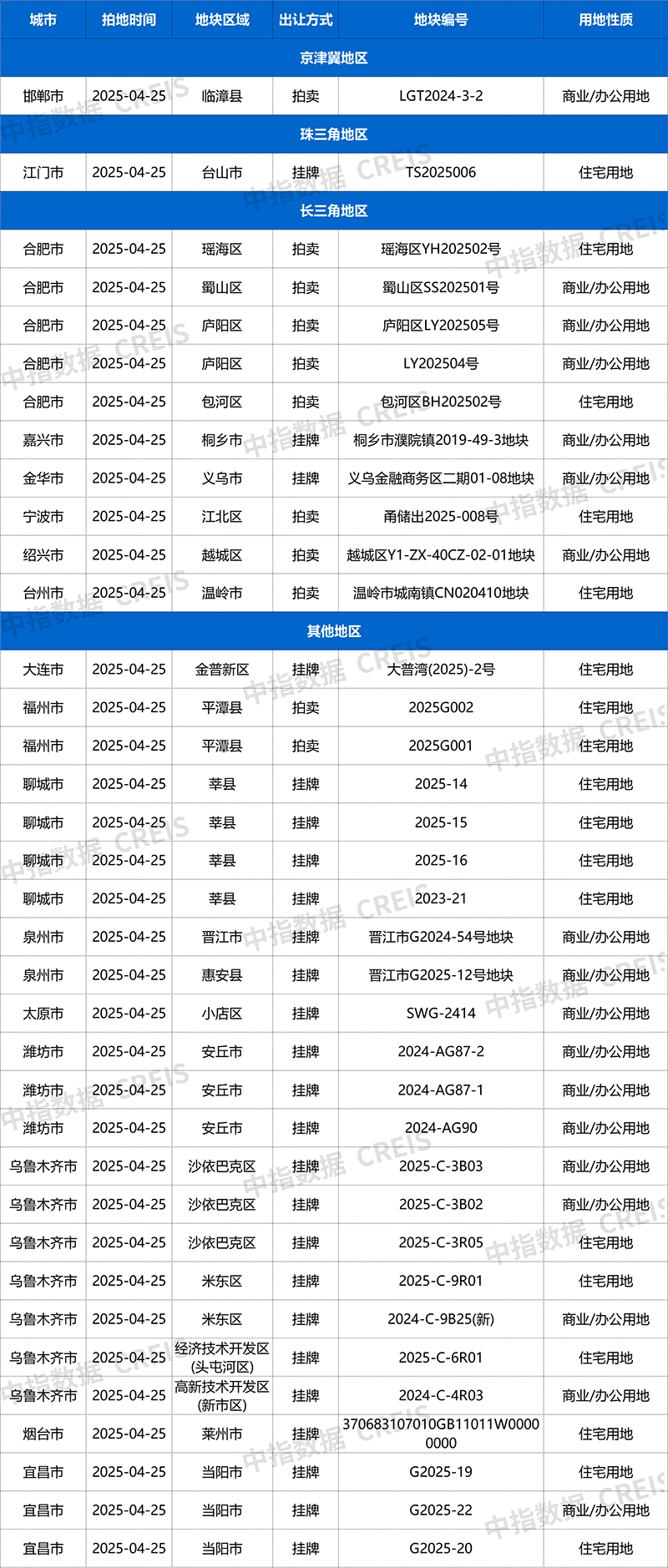 | 城市 | 拍地时间 | 地块区域 | 出让方式 | 地块编号 | 用地性质 |
|---|---|---|---|---|---|
| 京津冀地区 | | | | | |
| 邯郸市 | 2025-04-25 | 临漳县 | 拍卖 | LGT2024-3-2 | 商业/办公用地 |
| 珠三角地区 | | | | | |
| 江门市 | 2025-04-25 | 台山市 | 挂牌 | TS2025006 | 住宅用地 |
| 长三角地区 | | | | | |
| 合肥市 | 2025-04-25 | 瑶海区 | 拍卖 | 瑶海区YH202502号 | 住宅用地 |
| 合肥市 | 2025-04-25 | 蜀山区 | 拍卖 | 蜀山区SS202501号 | 商业/办公用地 |
| 合肥市 | 2025-04-25 | 庐阳区 | 拍卖 | 庐阳区LY202505号 | 商业/办公用地 |
| 合肥市 | 2025-04-25 | 庐阳区 | 拍卖 | LY202504号 | 商业/办公用地 |
| 合肥市 | 2025-04-25 | 包河区 | 拍卖 | 包河区BH202502号 | 住宅用地 |
| 嘉兴市 | 2025-04-25 | 桐乡市 | 挂牌 | 桐乡市濮院镇2019-49-3地块 | 商业/办公用地 |
| 金华市 | 2025-04-25 | 义乌市 | 挂牌 | 义乌金融商务区二期01-08地块 | 商业/办公用地 |
| 宁波市 | 2025-04-25 | 江北区 | 拍卖 | 甬储出2025-008号 | 住宅用地 |
| 绍兴市 | 2025-04-25 | 越城区 | 拍卖 | 越城区Y1-ZX-40CZ-02-01地块 | 商业/办公用地 |
| 台州市 | 2025-04-25 | 温岭市 | 拍卖 | 温岭市城南镇CN020410地块 | 住宅用地 |
| 其他地区 | | | | | |
| 大连市 | 2025-04-25 | 金普新区 | 挂牌 | 大普湾(2025)-2号 | 住宅用地 |
| 福州市 | 2025-04-25 | 平潭县 | 拍卖 | 2025G002 | 住宅用地 |
| 福州市 | 2025-04-25 | 平潭县 | 拍卖 | 2025G001 | 住宅用地 |
| 聊城市 | 2025-04-25 | 莘县 | 挂牌 | 2025-14 | 住宅用地 |
| 聊城市 | 2025-04-25 | 莘县 | 挂牌 | 2025-15 | 住宅用地 |
| 聊城市 | 2025-04-25 | 莘县 | 挂牌 | 2025-16 | 住宅用地 |
| 聊城市 | 2025-04-25 | 莘县 | 挂牌 | 2023-21 | 住宅用地 |
| 泉州市 | 2025-04-25 | 晋江市 | 挂牌 | 晋江市G2024-54号地块 | 商业/办公用地 |
| 泉州市 | 2025-04-25 | 惠安县 | 挂牌 | 晋江市G2025-12号地块 | 商业/办公用地 |
| 太原市 | 2025-04-25 | 小店区 | 挂牌 | SWG-2414 | 商业/办公用地 |
| 潍坊市 | 2025-04-25 | 安丘市 | 挂牌 | 2024-AG87-2 | 商业/办公用地 |
| 潍坊市 | 2025-04-25 | 安丘市 | 挂牌 | 2024-AG87-1 | 商业/办公用地 |
| 潍坊市 | 2025-04-25 | 安丘市 | 挂牌 | 2024-AG90 | 商业/办公用地 |
| 乌鲁木齐市 | 2025-04-25 | 沙依巴克区 | 挂牌 | 2025-C-3B03 | 商业/办公用地 |
| 乌鲁木齐市 | 2025-04-25 | 沙依巴克区 | 挂牌 | 2025-C-3B02 | 商业/办公用地 |
| 乌鲁木齐市 | 2025-04-25 | 沙依巴克区 | 挂牌 | 2025-C-3R05 | 住宅用地 |
| 乌鲁木齐市 | 2025-04-25 | 米东区 | 挂牌 | 2025-C-9R01 | 住宅用地 |
| 乌鲁木齐市 | 2025-04-25 | 米东区 | 挂牌 | 2024-C-9B25(新) | 商业/办公用地 |
| 乌鲁木齐市 | 2025-04-25 | 经济技术开发区(头屯河区) | 挂牌 | 2025-C-6R01 | 住宅用地 |
| 乌鲁木齐市 | 2025-04-25 | 高新技术开发区(新市区) | 挂牌 | 2024-C-4R03 | 商业/办公用地 |
| 烟台市 | 2025-04-25 | 莱州市 | 挂牌 | 370683107010GB11011W00000000 | 住宅用地 |
| 宜昌市 | 2025-04-25 | 当阳市 | 挂牌 | G2025-19 | 住宅用地 |
| 宜昌市 | 2025-04-25 | 当阳市 | 挂牌 | G2025-22 | 商业/办公用地 |
| 宜昌市 | 2025-04-25 | 当阳市 | 挂牌 | G2025-20 | 住宅用地 |

中指数据 CREIS